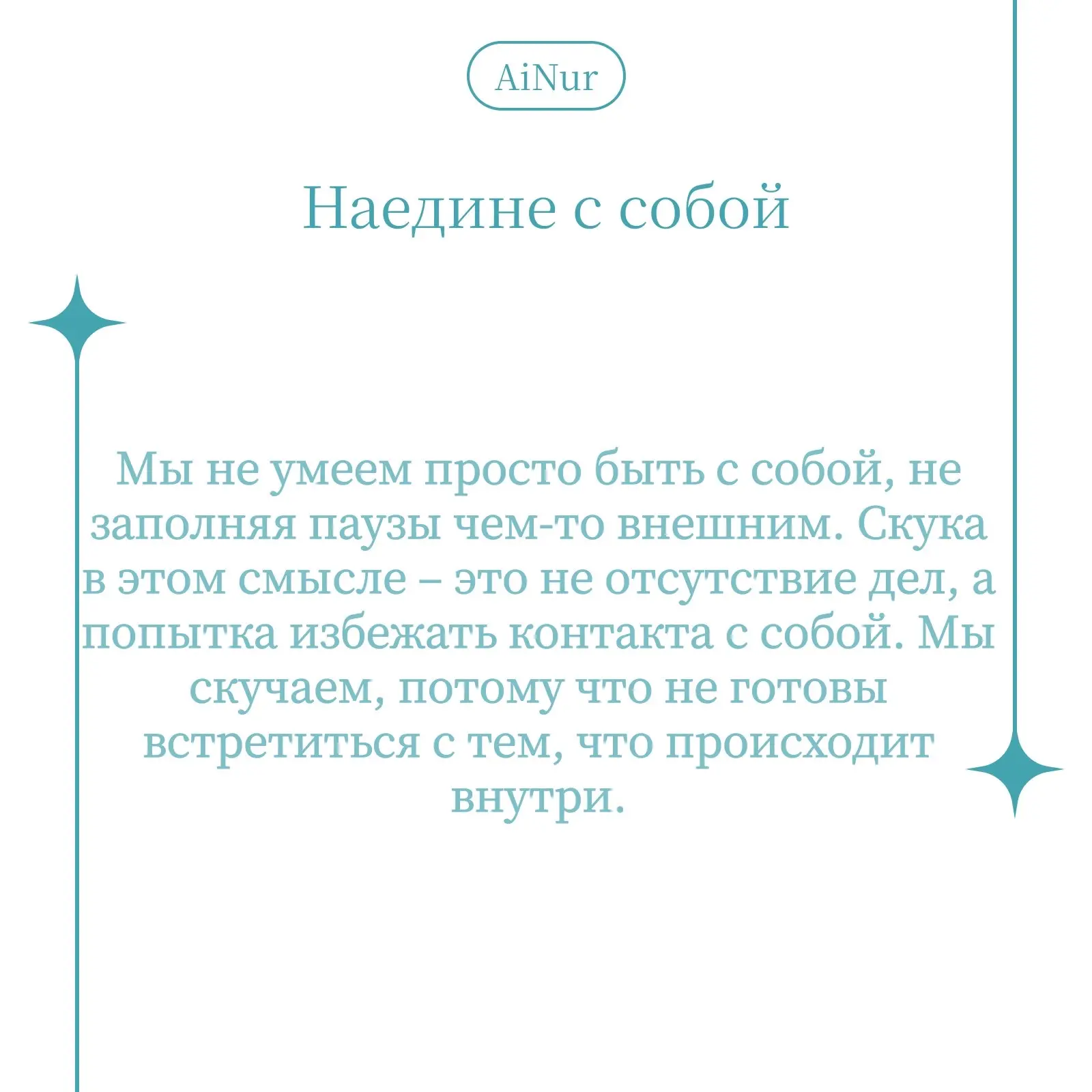 AiNur

Наедине с собой

Мы не умеем просто быть с собой, не заполняя паузы чем-то внешним. Скука в этом смысле – это не отсутствие дел, а попытка избежать контакта с собой. Мы скучаем, потому что не готовы встретиться с тем, что происходит внутри.